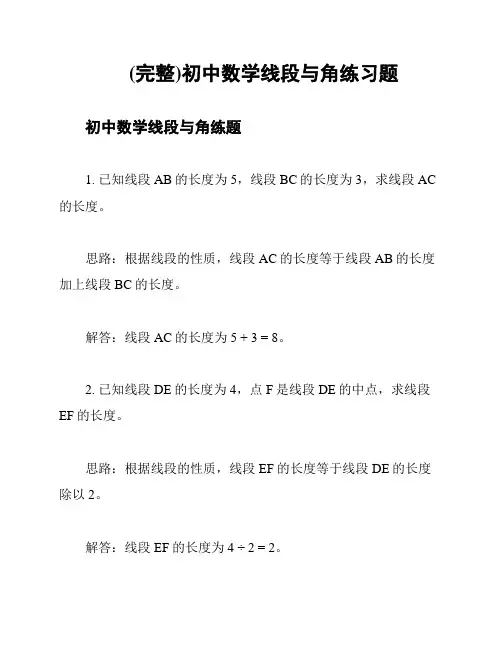 (完整)初中数学线段与角练习题

初中数学线段与角练题

1. 已知线段 AB 的长度为 5，线段 BC 的长度为 3，求线段 AC 的长度。

思路：根据线段的性质，线段 AC 的长度等于线段 AB 的长度加上线段 BC 的长度。

解答：线段 AC 的长度为 $5 + 3 = 8$。

2. 已知线段 DE 的长度为 4，点 F 是线段 DE 的中点，求线段 EF 的长度。

思路：根据线段的性质，线段 EF 的长度等于线段 DE 的长度除以 2。

解答：线段 EF 的长度为 $4 \div 2 = 2$。